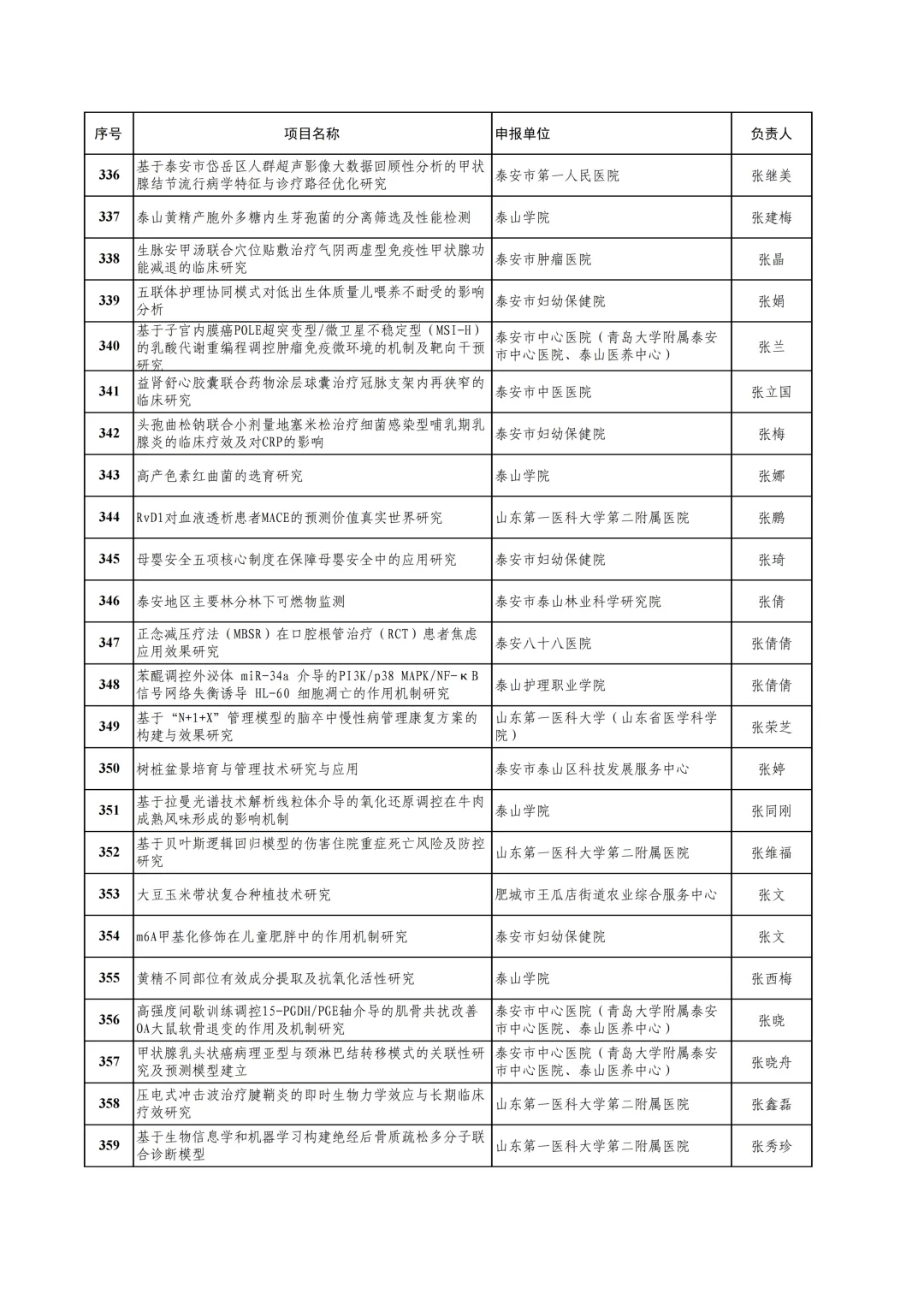 | 序号 | 项目名称 | 申报单位 | 负责人 |
|---|---|---|---|
| 336 | 基于泰安市岱岳区人群超声影像大数据回顾性分析的甲状腺结节流行病学特征与诊疗路径优化研究 | 泰安市第一人民医院 | 张继美 |
| 337 | 泰山黄精产胞外多糖内生芽孢菌的分离筛选及性能检测 | 泰山学院 | 张建梅 |
| 338 | 生脉安甲汤联合穴位贴敷治疗气阴两虚型免疫性甲状腺功能减退的临床研究 | 泰安市肿瘤医院 | 张晶 |
| 339 | 五联体护理协同模式对低出生体质量儿喂养不耐受的影响分析 | 泰安市妇幼保健院 | 张娟 |
| 340 | 基于子宫内膜癌POLE超突变型/微卫星不稳定型（MSI-H）的乳酸代谢重编程调控肿瘤免疫微环境的机制及靶向干预研究 | 泰安市中心医院（青岛大学附属泰安市中心医院、泰山医养中心） | 张兰 |
| 341 | 益肾舒心胶囊联合药物涂层球囊治疗冠脉支架内再狭窄的临床研究 | 泰安市中医医院 | 张立国 |
| 342 | 头孢曲松钠联合小剂量地塞米松治疗细菌感染型哺乳期乳腺炎的临床疗效及对CRP的影响 | 泰安市妇幼保健院 | 张梅 |
| 343 | 高产色素红曲菌的选育研究 | 泰山学院 | 张娜 |
| 344 | RvD1对血液透析患者MACE的预测价值真实世界研究 | 山东第一医科大学第二附属医院 | 张鹏 |
| 345 | 母婴安全五项核心制度在保障母婴安全中的应用研究 | 泰安市妇幼保健院 | 张琦 |
| 346 | 泰安地区主要林分林下可燃物监测 | 泰安市泰山林业科学研究院 | 张倩 |
| 347 | 正念减压疗法（MBSR）在口腔根管治疗（RCT）患者焦虑应用效果研究 | 泰安八十八医院 | 张倩倩 |
| 348 | 苯醌调控外泌体 miR-34a 介导的PI3K/p38 MAPK/NF-κB信号网络失衡诱导 HL-60 细胞凋亡的作用机制研究 | 泰山护理职业学院 | 张倩倩 |
| 349 | 基于“N+1+X”管理模型的脑卒中慢性病管理康复方案的构建与效果研究 | 山东第一医科大学（山东省医学科学院） | 张荣芝 |
| 350 | 树桩盆景培育与管理技术研究与应用 | 泰安市泰山区科技发展服务中心 | 张婷 |
| 351 | 基于拉曼光谱技术解析线粒体介导的氧化还原调控在牛肉成熟风味形成的影响机制 | 泰山学院 | 张同刚 |
| 352 | 基于贝叶斯逻辑回归模型的伤害住院重症死亡风险及防控研究 | 山东第一医科大学第二附属医院 | 张维福 |
| 353 | 大豆玉米带状复合种植技术研究 | 肥城市王瓜店街道农业综合服务中心 | 张文 |
| 354 | m6A甲基化修饰在儿童肥胖中的作用机制研究 | 泰安市妇幼保健院 | 张文 |
| 355 | 黄精不同部位有效成分提取及抗氧化活性研究 | 泰山学院 | 张西梅 |
| 356 | 高强度间歇训练调控15-PGDH/PGE轴介导的肌骨共扰改善OA大鼠软骨退变的作用及机制研究 | 泰安市中心医院（青岛大学附属泰安市中心医院、泰山医养中心） | 张晓 |
| 357 | 甲状腺乳头状癌病理亚型与颈淋巴结转移模式的关联性研究及预测模型建立 | 泰安市中心医院（青岛大学附属泰安市中心医院、泰山医养中心） | 张晓舟 |
| 358 | 压电式冲击波治疗腱鞘炎的即时生物力学效应与长期临床疗效研究 | 山东第一医科大学第二附属医院 | 张鑫磊 |
| 359 | 基于生物信息学和机器学习构建绝经后骨质疏松多分子联合诊断模型 | 山东第一医科大学第二附属医院 | 张秀珍 |